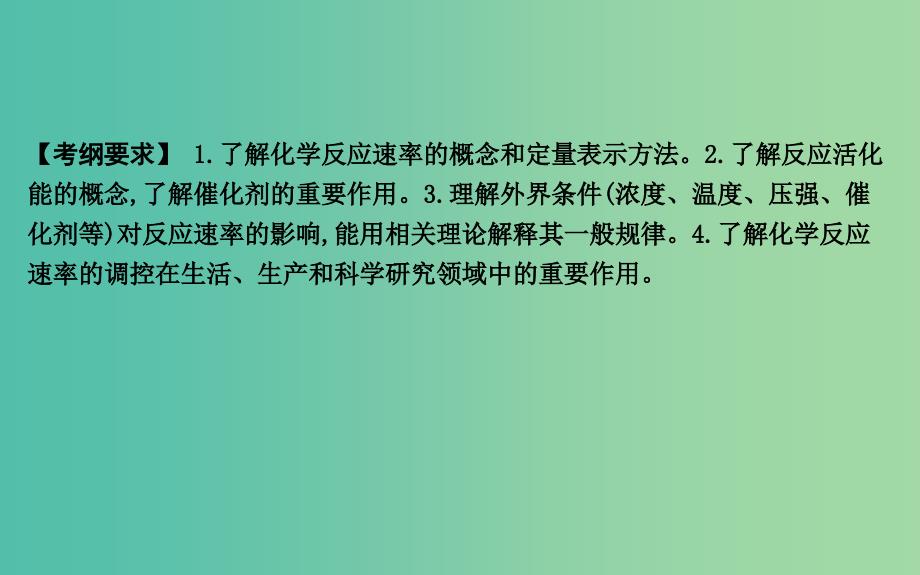 【考纲要求】 1.了解化学反应速率的概念和定量表示方法。2.了解反应活化能的概念,了解催化剂的重要作用。3.理解外界条件(浓度、温度、压强、催化剂等)对反应速率的影响,能用相关理论解释其一般规律。4.了解化学反应速率的调控在生活、生产和科学研究领域中的重要作用。